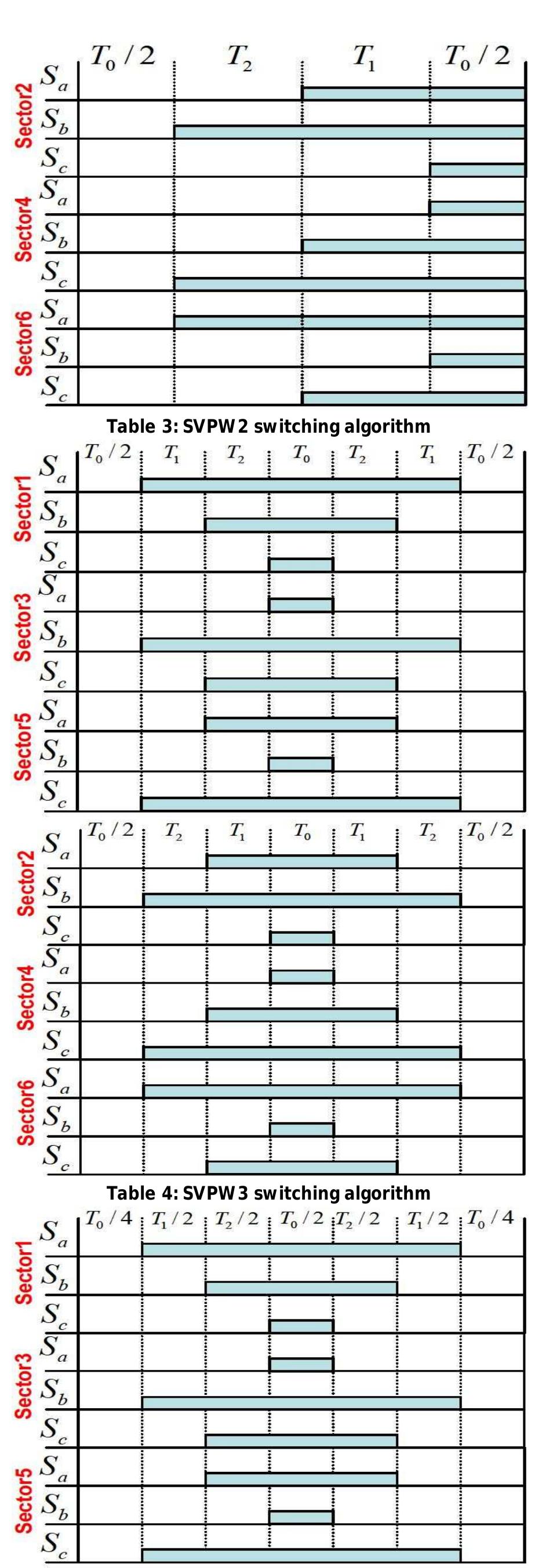 $T_0/2$ $T_2$ $T_1$ $T_0/2$

Sector2 $S_a$ $S_b$ $S_c$

Sector4 $S_a$ $S_b$ $S_c$

Sector6 $S_a$ $S_b$ $S_c$

Table 3: SVPW2 switching algorithm

$T_0/2$ $T_1$ $T_2$ $T_0$ $T_2$ $T_1$ $T_0/2$

Sector1 $S_a$ $S_b$ $S_c$

Sector3 $S_a$ $S_b$ $S_c$

Sector5 $S_a$ $S_b$ $S_c$

$T_0/2$ $T_2$ $T_1$ $T_0$ $T_1$ $T_2$ $T_0/2$

Sector2 $S_a$ $S_b$ $S_c$

Sector4 $S_a$ $S_b$ $S_c$

Sector6 $S_a$ $S_b$ $S_c$

Table 4: SVPW3 switching algorithm

$T_0/4$ $T_1/2$ $T_2/2$ $T_0/2$ $T_2/2$ $T_1/2$ $T_0/4$

Sector1 $S_a$ $S_b$ $S_c$

Sector3 $S_a$ $S_b$ $S_c$

Sector5 $S_a$ $S_b$ $S_c$